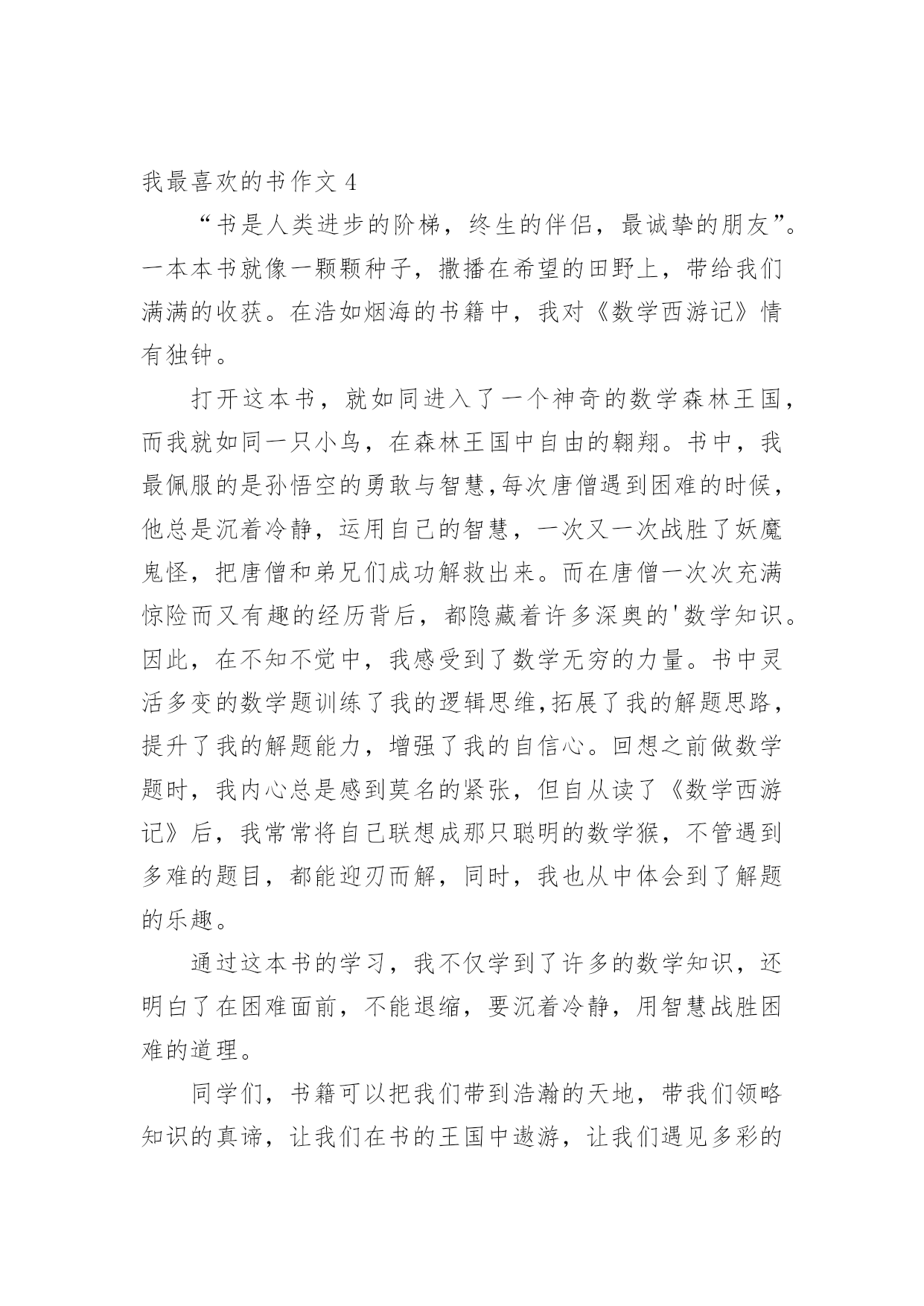 我最喜欢的书作文 4

“书是人类进步的阶梯，终生的伴侣，最诚挚的朋友”。一本本书就像一颗颗种子，撒播在希望的田野上，带给我们满满的收获。在浩如烟海的书籍中，我对《数学西游记》情有独钟。

打开这本书，就如同进入了一个神奇的数学森林王国，而我就如同一只小鸟，在森林王国中自由的翱翔。书中，我最佩服的是孙悟空的勇敢与智慧,每次唐僧遇到困难的时候，他总是沉着冷静，运用自己的智慧，一次又一次战胜了妖魔鬼怪，把唐僧和弟兄们成功解救出来。而在唐僧一次次充满惊险而又有趣的经历背后，都隐藏着许多深奥的'数学知识。因此，在不知不觉中，我感受到了数学无穷的力量。书中灵活多变的数学题训练了我的逻辑思维,拓展了我的解题思路，提升了我的解题能力，增强了我的自信心。回想之前做数学题时，我内心总是感到莫名的紧张，但自从读了《数学西游记》后，我常常将自己联想成那只聪明的数学猴，不管遇到多难的题目，都能迎刃而解，同时，我也从中体会到了解题的乐趣。

通过这本书的学习，我不仅学到了许多的数学知识，还明白了在困难面前，不能退缩，要沉着冷静，用智慧战胜困难的道理。

同学们，书籍可以把我们带到浩瀚的天地，带我们领略知识的真谛，让我们在书的王国中遨游，让我们遇见多彩的